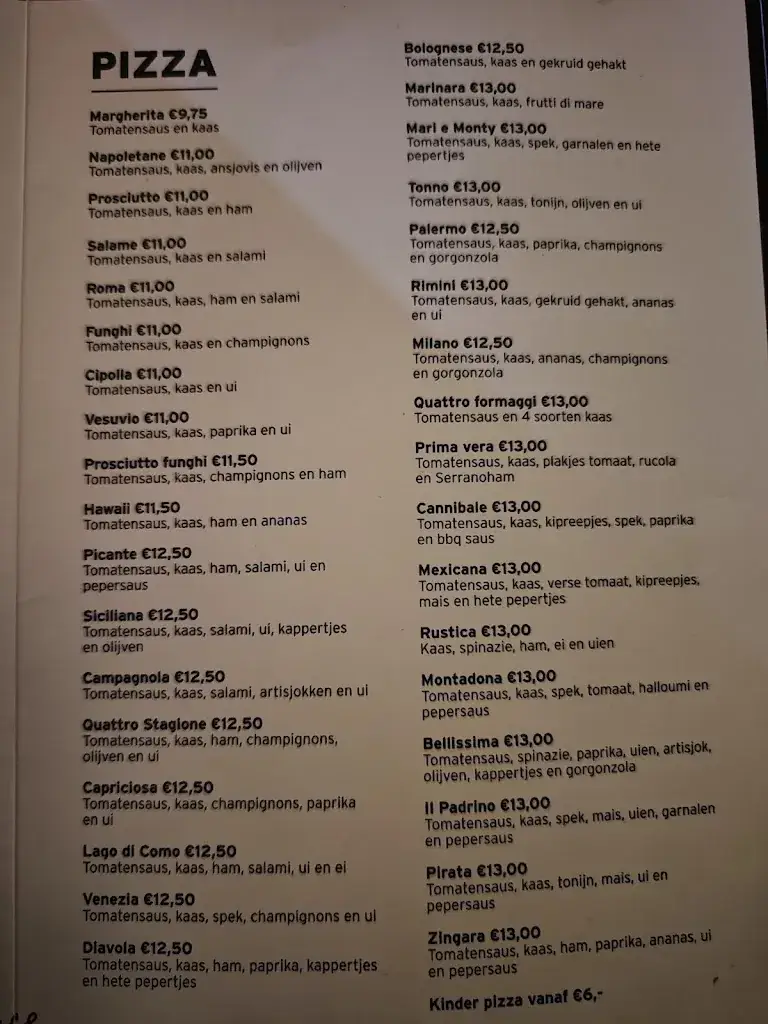 PIZZA

Margherita €9,75
Tomatensaus en kaas

Napoletane €11,00
Tomatensaus, kaas, ansjovis en olijven

Prosciutto €11,00
Tomatensaus, kaas en ham

Salame €11,00
Tomatensaus, kaas en salami

Roma €11,00
Tomatensaus, kaas, ham en salami

Funghi €11,00
Tomatensaus, kaas en champignons

Cipolla €11,00
Tomatensaus, kaas en ui

Vesuvio €11,00
Tomatensaus, kaas, paprika en ui

Prosciutto funghi €11,50
Tomatensaus, kaas, champignons en ham

Hawaii €11,50
Tomatensaus, kaas, ham en ananas

Picante €12,50
Tomatensaus, kaas, ham, salami, ui en pepersaus

Siciliana €12,50
Tomatensaus, kaas, salami, ui, kappertjes en olijven

Campagnola €12,50
Tomatensaus, kaas, salami, artisjokken en ui

Quattro Stagione €12,50
Tomatensaus, kaas, ham, champignons, olijven en ui

Capriciosa €12,50
Tomatensaus, kaas, champignons, paprika en ui

Lago di Como €12,50
Tomatensaus, kaas, ham, salami, ui en ei

Venezia €12,50
Tomatensaus, kaas, spek, champignons en ui

Diavola €12,50
Tomatensaus, kaas, ham, paprika, kappertjes en hete pepertjes

Bolognese €12,50
Tomatensaus, kaas en gekruid gehakt

Marinara €13,00
Tomatensaus, kaas, frutti di mare

Mari e Monty €13,00
Tomatensaus, kaas, spek, garnalen en hete pepertjes

Tonno €13,00
Tomatensaus, kaas, tonijn, olijven en ui

Palermo €12,50
Tomatensaus, kaas, paprika, champignons en gorgonzola

Rimini €13,00
Tomatensaus, kaas, gekruid gehakt, ananas en ui

Milano €12,50
Tomatensaus, kaas, ananas, champignons en gorgonzola

Quattro formaggi €13,00
Tomatensaus en 4 soorten kaas

Prima vera €13,00
Tomatensaus, kaas, plakjes tomaat, rucola en Serranoham

Cannibale €13,00
Tomatensaus, kaas, kipreepjes, spek, paprika en bbq saus

Mexicana €13,00
Tomatensaus, kaas, verse tomaat, kipreepjes, mais en hete pepertjes

Rustica €13,00
Kaas, spinazie, ham, ei en uien

Montadona €13,00
Tomatensaus, kaas, spek, tomaat, halloumi en pepersaus

Bellissima €13,00
Tomatensaus, spinazie, paprika, uien, artisjok, olijven, kappertjes en gorgonzola

Il Padrino €13,00
Tomatensaus, kaas, spek, mais, uien, garnalen en pepersaus

Pirata €13,00
Tomatensaus, kaas, tonijn, mais, ui en pepersaus

Zingara €13,00
Tomatensaus, kaas, ham, paprika, ananas, ui en pepersaus

Kinder pizza vanaf €6,-